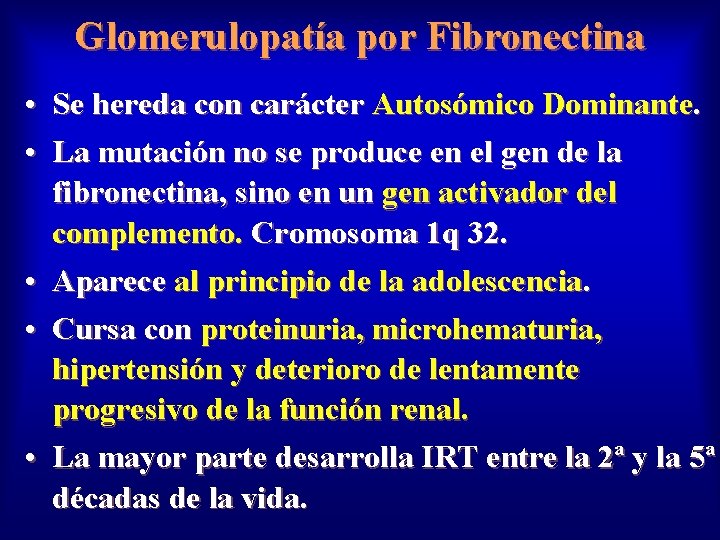 Glomerulopatía por Fibronectina

• Se hereda con carácter Autosómico Dominante.

• La mutación no se produce en el gen de la fibronectina, sino en un gen activador del complemento. Cromosoma 1q 32.

• Aparece al principio de la adolescencia.

• Cursa con proteinuria, microhematuria, hipertensión y deterioro de lentamente progresivo de la función renal.

• La mayor parte desarrolla IRT entre la 2ª y la 5ª décadas de la vida.